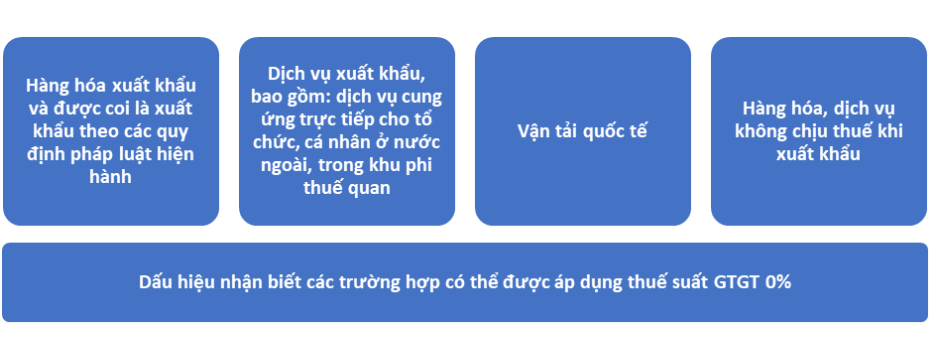 Hàng hóa xuất khẩu và được coi là xuất khẩu theo các quy định pháp luật hiện hành

Dịch vụ xuất khẩu, bao gồm: dịch vụ cung ứng trực tiếp cho tổ chức, cá nhân ở nước ngoài, trong khu phi thuế quan

Vận tải quốc tế

Hàng hóa, dịch vụ không chịu thuế khi xuất khẩu

Dấu hiệu nhận biết các trường hợp có thể được áp dụng thuế suất GTGT 0%